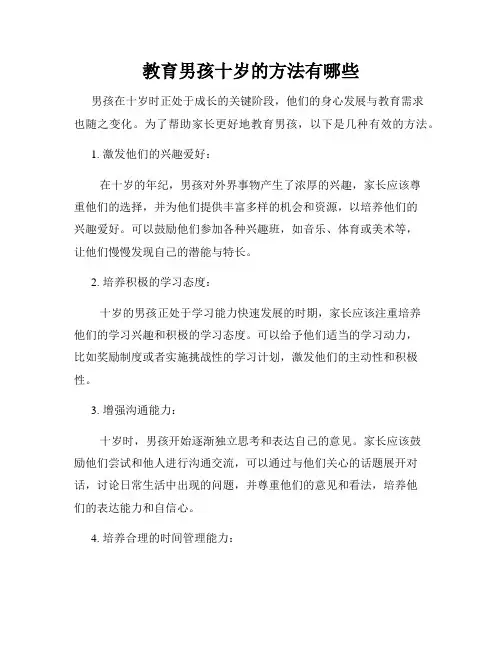 教育男孩十岁的方法有哪些

男孩在十岁时正处于成长的关键阶段，他们的身心发展与教育需求也随之变化。为了帮助家长更好地教育男孩，以下是几种有效的方法。

1. 激发他们的兴趣爱好：

在十岁的年纪，男孩对外界事物产生了浓厚的兴趣，家长应该尊重他们的选择，并为他们提供丰富多样的机会和资源，以培养他们的兴趣爱好。可以鼓励他们参加各种兴趣班，如音乐、体育或美术等，让他们慢慢发现自己的潜能与特长。

2. 培养积极的学习态度：

十岁的男孩正处于学习能力快速发展的时期，家长应该注重培养他们的学习兴趣和积极的学习态度。可以给予他们适当的学习动力，比如奖励制度或者实施挑战性的学习计划，激发他们的主动性和积极性。

3. 增强沟通能力：

十岁时，男孩开始逐渐独立思考和表达自己的意见。家长应该鼓励他们尝试和他人进行沟通交流，可以通过与他们关心的话题展开对话，讨论日常生活中出现的问题，并尊重他们的意见和看法，培养他们的表达能力和自信心。

4. 培养合理的时间管理能力：